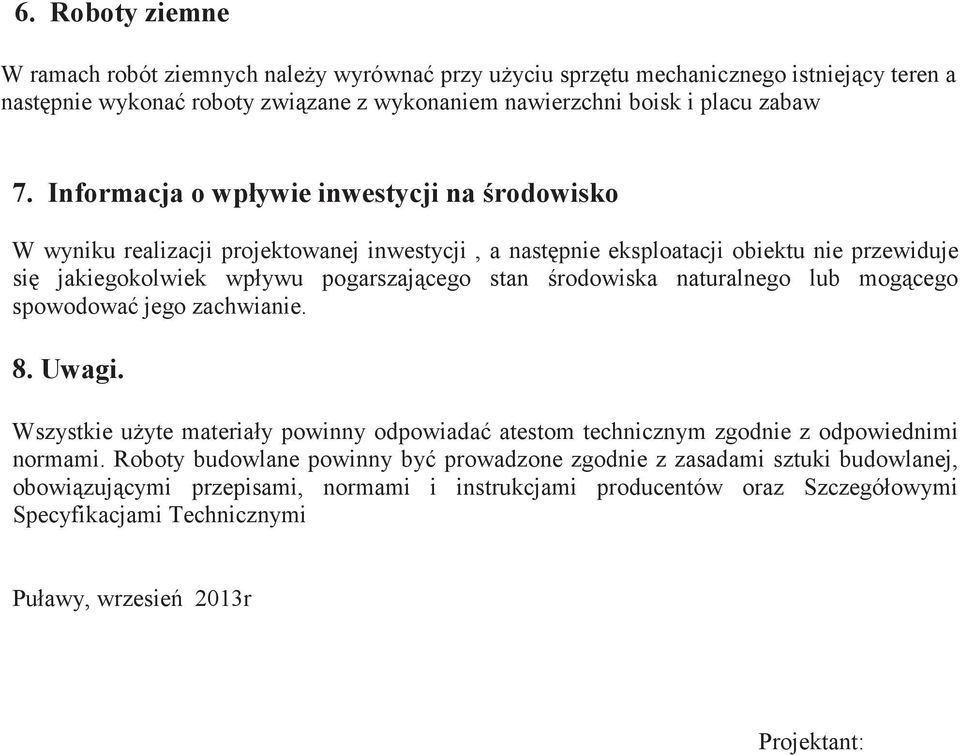 6. Roboty ziemne

W ramach robót ziemnych należy wyrównać przy użyciu sprzętu mechanicznego istniejący teren a następnie wykonać roboty związane z wykonaniem nawierzchni boisk i placu zabaw

7. Informacja o wpływie inwestycji na środowisko

W wyniku realizacji projektowanej inwestycji , a następnie eksploatacji obiektu nie przewiduje się jakiegokolwiek wpływu pogarszającego stan środowiska naturalnego lub mogącego spowodować jego zachwianie.

8. Uwagi.

Wszystkie użyte materiały powinny odpowiadać atestom technicznym zgodnie z odpowiednimi normami. Roboty budowlane powinny być prowadzone zgodnie z zasadami sztuki budowlanej, obowiązującymi przepisami, normami i instrukcjami producentów oraz Szczegółowymi Specyfikacjami Technicznymi

Puławy, wrzesień 2013r

Projektant: